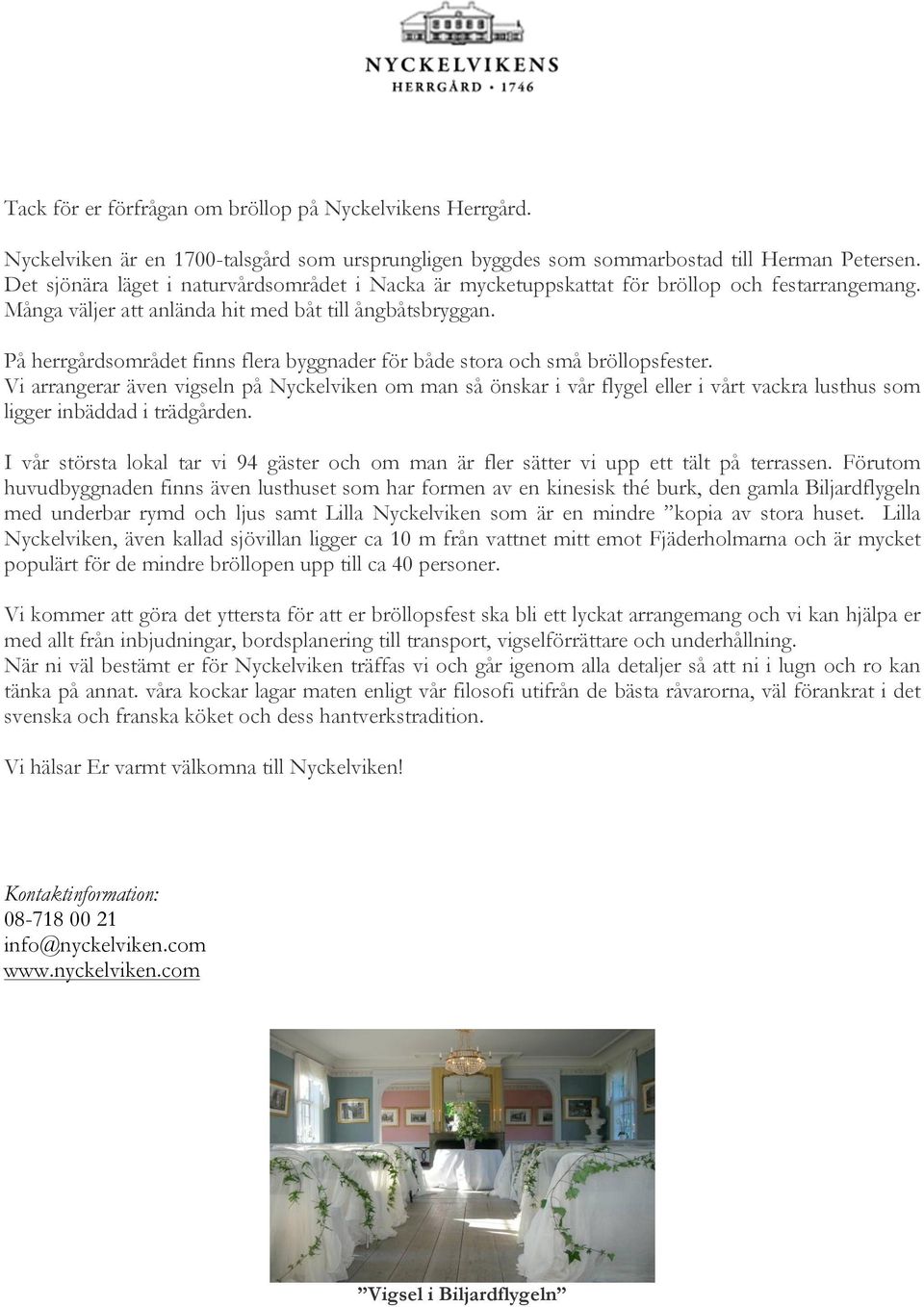 NYCKELVIKENS
HERRGÅRD • 1746

Tack för er förfrågan om bröllop på Nyckelvikens Herrgård.

Nyckelviken är en 1700-talsgård som ursprungligen byggdes som sommarbostad till Herman Petersen. Det sjönära läget i naturvårdsområdet i Nacka är mycketuppskattat för bröllop och festarrangemang. Många väljer att anlända hit med båt till ångbåtsbryggan.

På herrgårdsområdet finns flera byggnader för både stora och små bröllopsfester. Vi arrangerar även vigseln på Nyckelviken om man så önskar i vår flygel eller i vårt vackra lusthus som ligger inbäddad i trädgården.

I vår största lokal tar vi 94 gäster och om man är fler sätter vi upp ett tält på terrassen. Förutom huvudbyggnaden finns även lusthuset som har formen av en kinesisk thé burk, den gamla Biljardflygeln med underbar rymd och ljus samt Lilla Nyckelviken som är en mindre ”kopia av stora huset. Lilla Nyckelviken, även kallad sjövillan ligger ca 10 m från vattnet mitt emot Fjäderholmarna och är mycket populärt för de mindre bröllopen upp till ca 40 personer.

Vi kommer att göra det yttersta för att er bröllopsfest ska bli ett lyckat arrangemang och vi kan hjälpa er med allt från inbjudningar, bordsplanering till transport, vigselförrättare och underhållning.
När ni väl bestämt er för Nyckelviken träffas vi och går igenom alla detaljer så att ni i lugn och ro kan tänka på annat. våra kockar lagar maten enligt vår filosofi utifrån de bästa råvarorna, väl förankrat i det svenska och franska köket och dess hantverkstradition.

Vi hälsar Er varmt välkomna till Nyckelviken!

Kontaktinformation:
08-718 00 21
info@nyckelviken.com
www.nyckelviken.com

”Vigsel i Biljardflygeln”